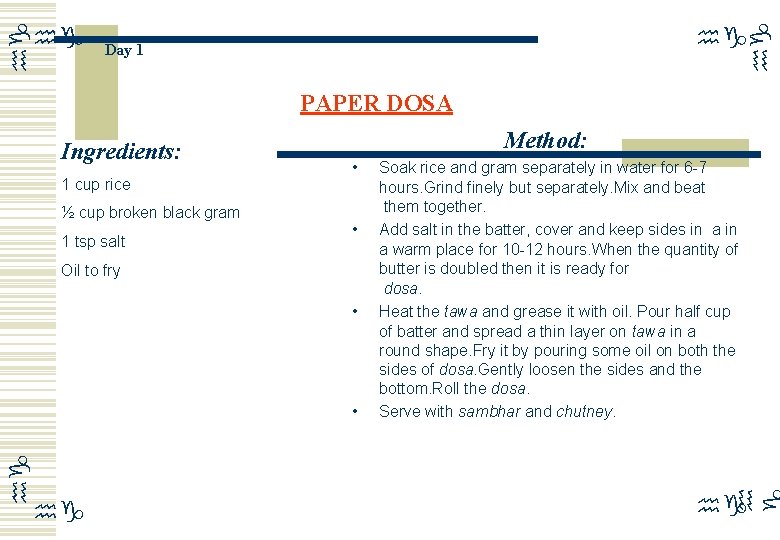 Day 1

PAPER DOSA

Ingredients:

1 cup rice

½ cup broken black gram

1 tsp salt

Oil to fry

Method:

• Soak rice and gram separately in water for 6-7 hours.Grind finely but separately.Mix and beat them together.
• Add salt in the batter, cover and keep sides in a in a warm place for 10-12 hours.When the quantity of butter is doubled then it is ready for dosa.
• Heat the tawa and grease it with oil. Pour half cup of batter and spread a thin layer on tawa in a round shape.Fry it by pouring some oil on both the sides of dosa.Gently loosen the sides and the bottom.Roll the dosa.
• Serve with sambhar and chutney.